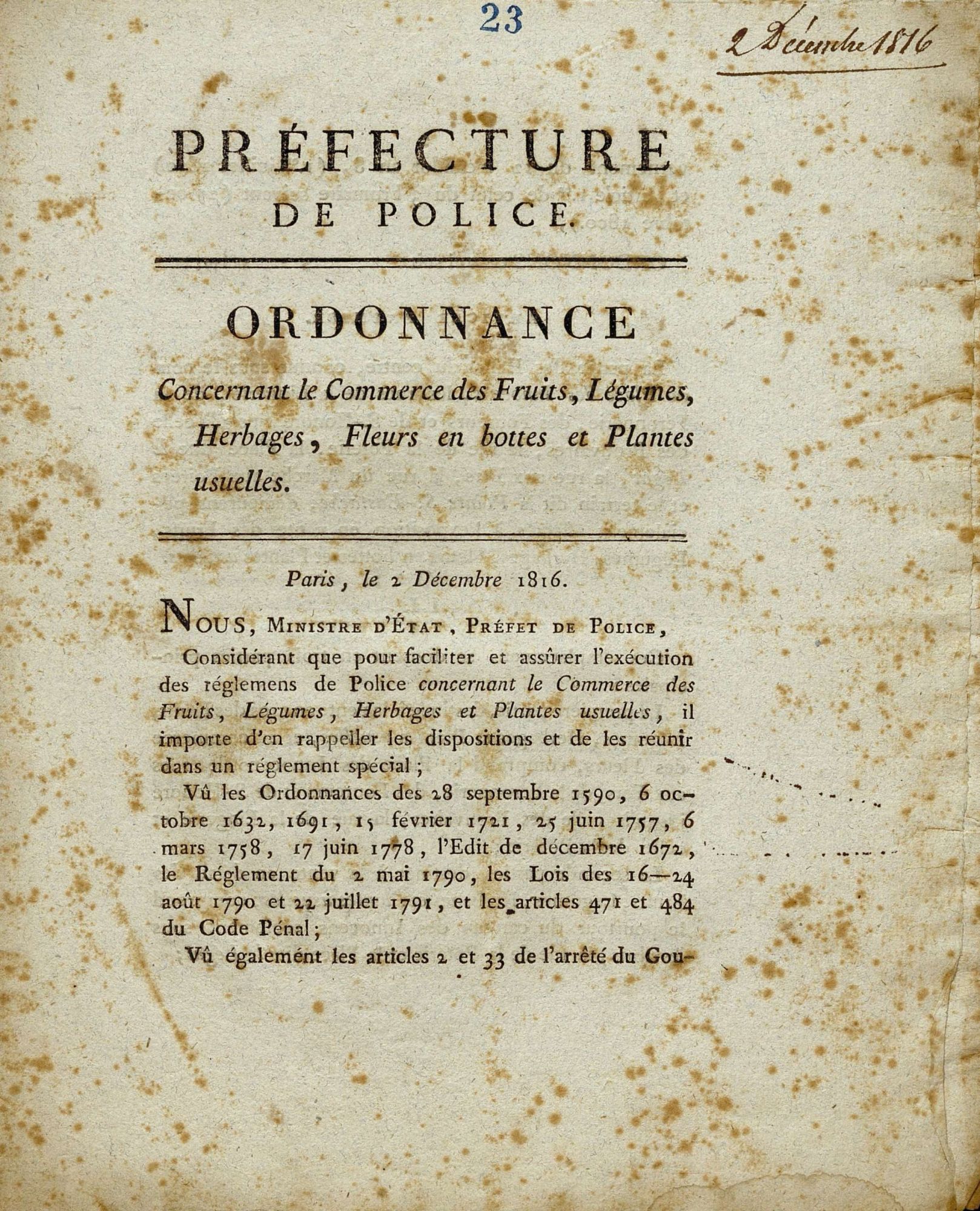 23

2 Décembre 1816

PRÉFECTURE DE POLICE.

ORDONNANCE

Concernant le Commerce des Fruits, Légumes, Herbages, Fleurs en bottes et Plantes usuelles.

Paris, le 2 Décembre 1816.

NOUS, MINISTRE D'ÉTAT, PRÉFET DE POLICE,

Considérant que pour faciliter et assûrer l'exécution des réglemens de Police concernant le Commerce des Fruits, Légumes, Herbages et Plantes usuelles, il importe d'en rappeller les dispositions et de les réunir dans un réglement spécial;

Vû les Ordonnances des 28 septembre 1590, 6 octobre 1632, 1691, 15 février 1721, 25 juin 1757, 6 mars 1758, 17 juin 1778, l'Edit de décembre 1672, le Réglement du 2 mai 1790, les Lois des 16—24 août 1790 et 22 juillet 1791, et les articles 471 et 484 du Code Pénal;

Vû également les articles 2 et 33 de l'arrêté du Gou-